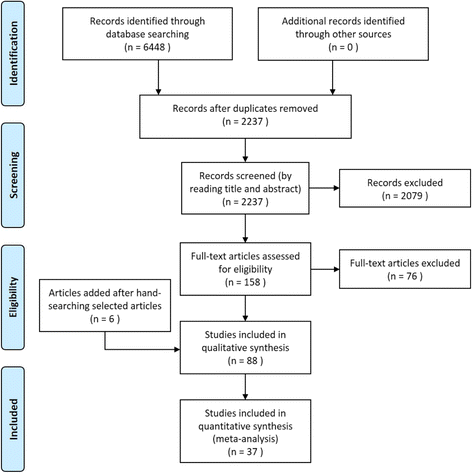 Identification

Records identified through database searching
(n = 6448 )

Additional records identified through other sources
(n = 0 )

Records after duplicates removed
(n = 2237 )

Screening

Records screened (by reading title and abstract)
(n = 2237 )

Records excluded
(n = 2079 )

Eligibility

Full-text articles assessed for eligibility
(n = 158 )

Full-text articles excluded
(n = 76 )

Articles added after hand-searching selected articles
(n = 6 )

Studies included in qualitative synthesis
(n = 88 )

Included

Studies included in quantitative synthesis (meta-analysis)
(n = 37 )